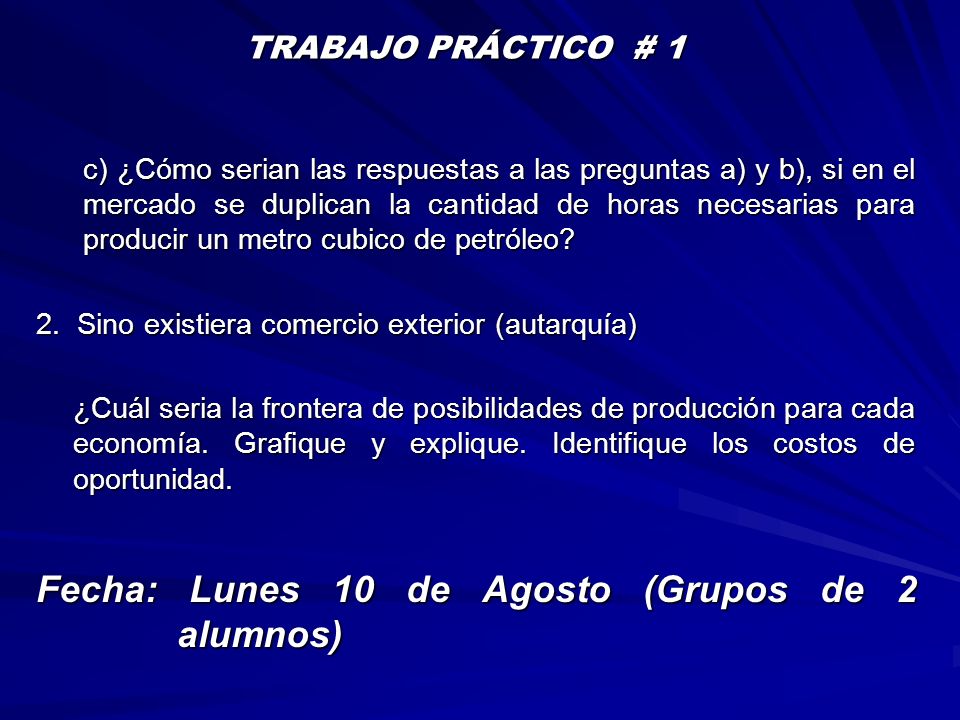 TRABAJO PRÁCTICO # 1

c) ¿Cómo serian las respuestas a las preguntas a) y b), si en el mercado se duplican la cantidad de horas necesarias para producir un metro cubico de petróleo?

2. Sino existiera comercio exterior (autarquía)

¿Cuál seria la frontera de posibilidades de producción para cada economía. Grafique y explique. Identifique los costos de oportunidad.

Fecha: Lunes 10 de Agosto (Grupos de 2 alumnos)